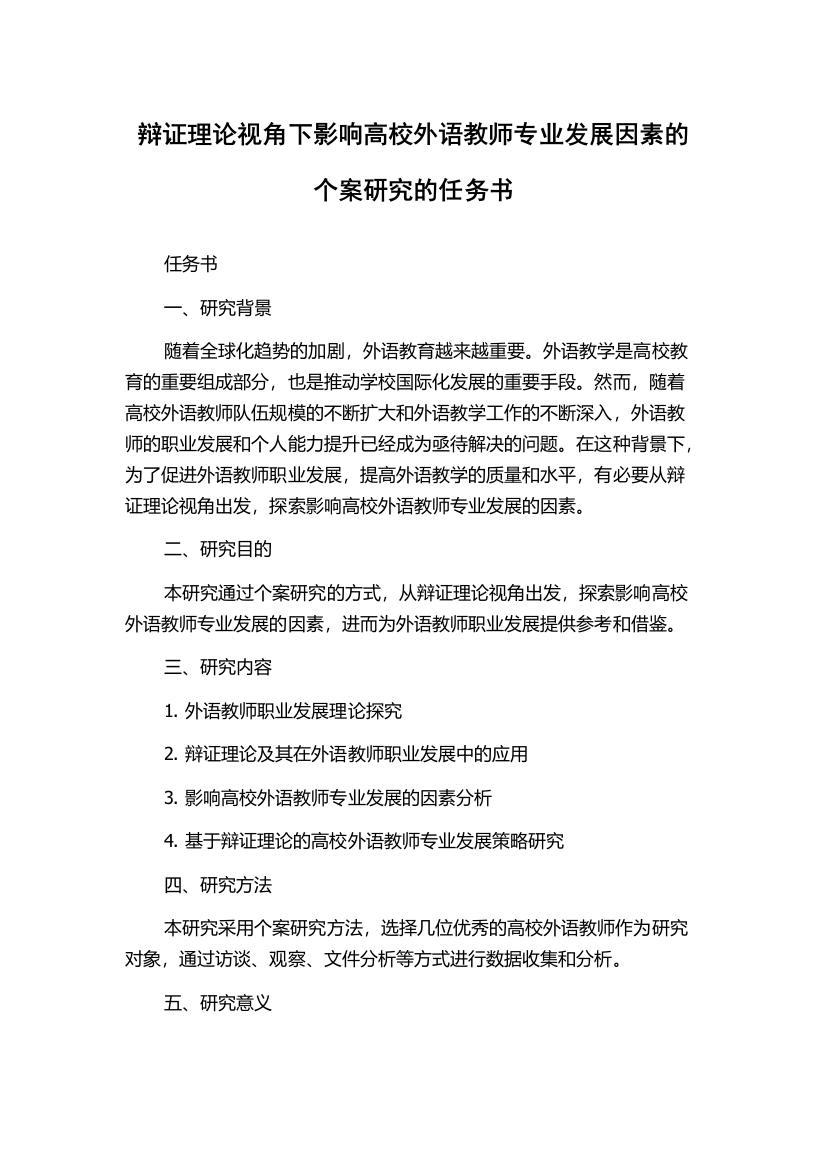 辩证理论视角下影响高校外语教师专业发展因素的个案研究的任务书

任务书

一、研究背景

随着全球化趋势的加剧，外语教育越来越重要。外语教学是高校教育的重要组成部分，也是推动学校国际化发展的重要手段。然而，随着高校外语教师队伍规模的不断扩大和外语教学工作的不断深入，外语教师的职业发展和个人能力提升已经成为亟待解决的问题。在这种背景下，为了促进外语教师职业发展，提高外语教学的质量和水平，有必要从辩证理论视角出发，探索影响高校外语教师专业发展的因素。

二、研究目的

本研究通过个案研究的方式，从辩证理论视角出发，探索影响高校外语教师专业发展的因素，进而为外语教师职业发展提供参考和借鉴。

三、研究内容

1. 外语教师职业发展理论探究

2. 辩证理论及其在外语教师职业发展中的应用

3. 影响高校外语教师专业发展的因素分析

4. 基于辩证理论的高校外语教师专业发展策略研究

四、研究方法

本研究采用个案研究方法，选择几位优秀的高校外语教师作为研究对象，通过访谈、观察、文件分析等方式进行数据收集和分析。

五、研究意义